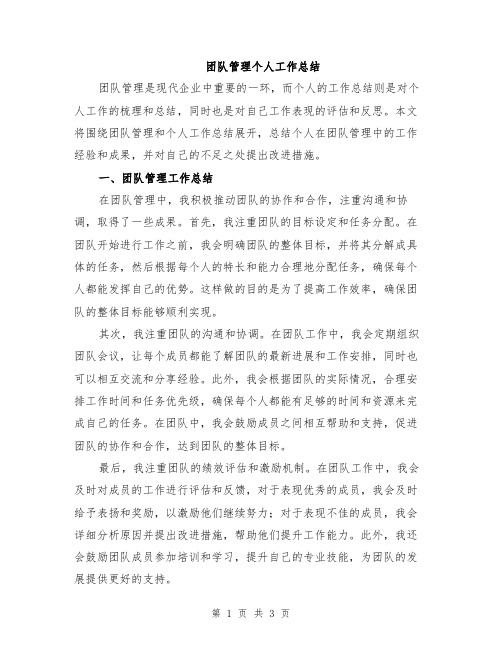 团队管理个人工作总结

团队管理是现代企业中重要的一环，而个人的工作总结则是对个人工作的梳理和总结，同时也是对自己工作表现的评估和反思。本文将围绕团队管理和个人工作总结展开，总结个人在团队管理中的工作经验和成果，并对自己的不足之处提出改进措施。

一、团队管理工作总结

在团队管理中，我积极推动团队的协作和合作，注重沟通和协调，取得了一些成果。首先，我注重团队的目标设定和任务分配。在团队开始进行工作之前，我会明确团队的整体目标，并将其分解成具体的任务，然后根据每个人的特长和能力合理地分配任务，确保每个人都能发挥自己的优势。这样做的目的是为了提高工作效率，确保团队的整体目标能够顺利实现。

其次，我注重团队的沟通和协调。在团队工作中，我会定期组织团队会议，让每个成员都能了解团队的最新进展和工作安排，同时也可以相互交流和分享经验。此外，我会根据团队的实际情况，合理安排工作时间和任务优先级，确保每个人都能有足够的时间和资源来完成自己的任务。在团队中，我会鼓励成员之间相互帮助和支持，促进团队的协作和合作，达到团队的整体目标。

最后，我注重团队的绩效评估和激励机制。在团队工作中，我会及时对成员的工作进行评估和反馈，对于表现优秀的成员，我会及时给予表扬和奖励，以激励他们继续努力；对于表现不佳的成员，我会详细分析原因并提出改进措施，帮助他们提升工作能力。此外，我还会鼓励团队成员参加培训和学习，提升自己的专业技能，为团队的发展提供更好的支持。

第 1 页 共 3 页